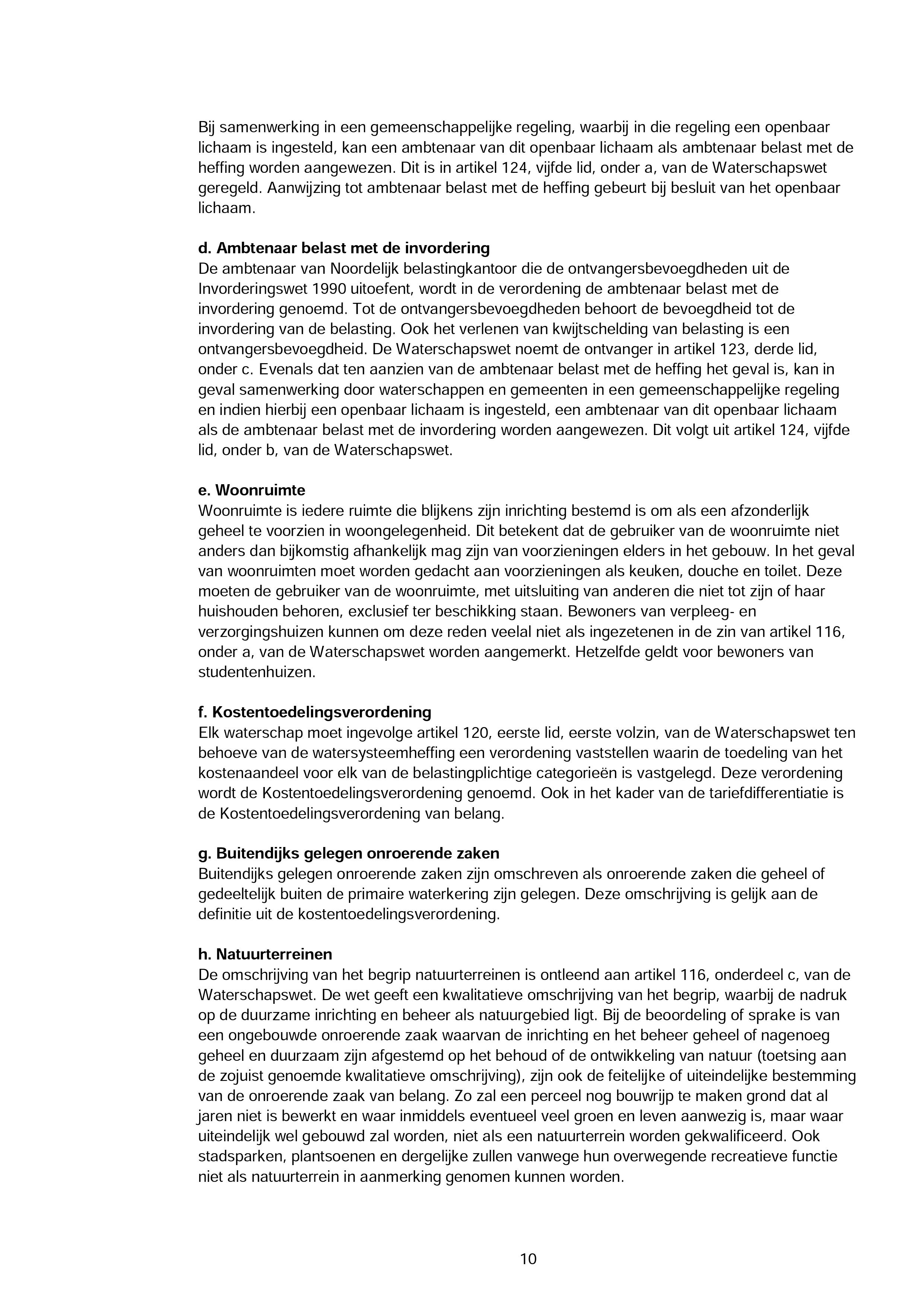 Bij samenwerking in een gemeenschappelijke regeling, waarbij in die regeling een openbaar lichaam is ingesteld, kan een ambtenaar van dit openbaar lichaam als ambtenaar belast met de heffing worden aangewezen. Dit is in artikel 124, vijfde lid, onder a, van de Waterschapswet geregeld. Aanwijzing tot ambtenaar belast met de heffing gebeurt bij besluit van het openbaar lichaam.

d. Ambtenaar belast met de invordering
De ambtenaar van Noordelijk belastingkantoor die de ontvangersbevoegdheden uit de Invorderingswet 1990 uitoefent, wordt in de verordening de ambtenaar belast met de invordering genoemd. Tot de ontvangersbevoegdheden behoort de bevoegdheid tot de invordering van de belasting. Ook het verlenen van kwijtschelding van belasting is een ontvangersbevoegdheid. De Waterschapswet noemt de ontvanger in artikel 123, derde lid, onder c. Evenals dat ten aanzien van de ambtenaar belast met de heffing het geval is, kan in geval samenwerking door waterschappen en gemeenten in een gemeenschappelijke regeling en indien hierbij een openbaar lichaam is ingesteld, een ambtenaar van dit openbaar lichaam als de ambtenaar belast met de invordering worden aangewezen. Dit volgt uit artikel 124, vijfde lid, onder b, van de Waterschapswet.

e. Woonruimte
Woonruimte is iedere ruimte die blijkens zijn inrichting bestemd is om als een afzonderlijk geheel te voorzien in woongelegenheid. Dit betekent dat de gebruiker van de woonruimte niet anders dan bijkomstig afhankelijk mag zijn van voorzieningen elders in het gebouw. In het geval van woonruimten moet worden gedacht aan voorzieningen als keuken, douche en toilet. Deze moeten de gebruiker van de woonruimte, met uitsluiting van anderen die niet tot zijn of haar huishouden behoren, exclusief ter beschikking staan. Bewoners van verpleeg- en verzorgingshuizen kunnen om deze reden veelal niet als ingezetenen in de zin van artikel 116, onder a, van de Waterschapswet worden aangemerkt. Hetzelfde geldt voor bewoners van studentenhuizen.

f. Kostentoedelingsverordening
Elk waterschap moet ingevolge artikel 120, eerste lid, eerste volzin, van de Waterschapswet ten behoeve van de watersysteemheffing een verordening vaststellen waarin de toedeling van het kostenaandeel voor elk van de belastingplichtige categorieën is vastgelegd. Deze verordening wordt de Kostentoedelingsverordening genoemd. Ook in het kader van de tariefdifferentiatie is de Kostentoedelingsverordening van belang.

g. Buitendijks gelegen onroerende zaken
Buitendijks gelegen onroerende zaken zijn omschreven als onroerende zaken die geheel of gedeeltelijk buiten de primaire waterkering zijn gelegen. Deze omschrijving is gelijk aan de definitie uit de kostentoedelingsverordening.

h. Natuurterreinen
De omschrijving van het begrip natuurterreinen is ontleend aan artikel 116, onderdeel c, van de Waterschapswet. De wet geeft een kwalitatieve omschrijving van het begrip, waarbij de nadruk op de duurzame inrichting en beheer als natuurgebied ligt. Bij de beoordeling of sprake is van een ongebouwde onroerende zaak waarvan de inrichting en het beheer geheel of nagenoeg geheel en duurzaam zijn afgestemd op het behoud of de ontwikkeling van natuur (toetsing aan de zojuist genoemde kwalitatieve omschrijving), zijn ook de feitelijke of uiteindelijke bestemming van de onroerende zaak van belang. Zo zal een perceel nog bouwrijp te maken grond dat al jaren niet is bewerkt en waar inmiddels eventueel veel groen en leven aanwezig is, maar waar uiteindelijk wel gebouwd zal worden, niet als een natuurterrein worden gekwalificeerd. Ook stadsparken, plantsoenen en dergelijke zullen vanwege hun overwegende recreatieve functie niet als natuurterrein in aanmerking genomen kunnen worden.

10